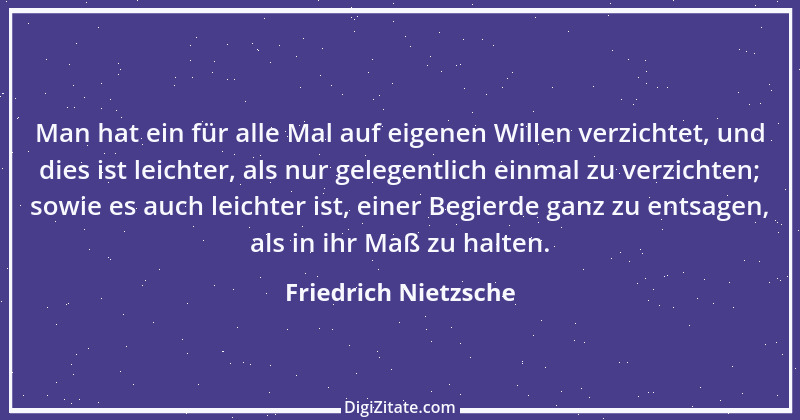 Man hat ein für alle Mal auf eigenen Willen verzichtet, und dies ist leichter, als nur gelegentlich einmal zu verzichten; sowie es auch leichter ist, einer Begierde ganz zu entsagen, als in ihr Maß zu halten.

Friedrich Nietzsche

DigiZitate.com